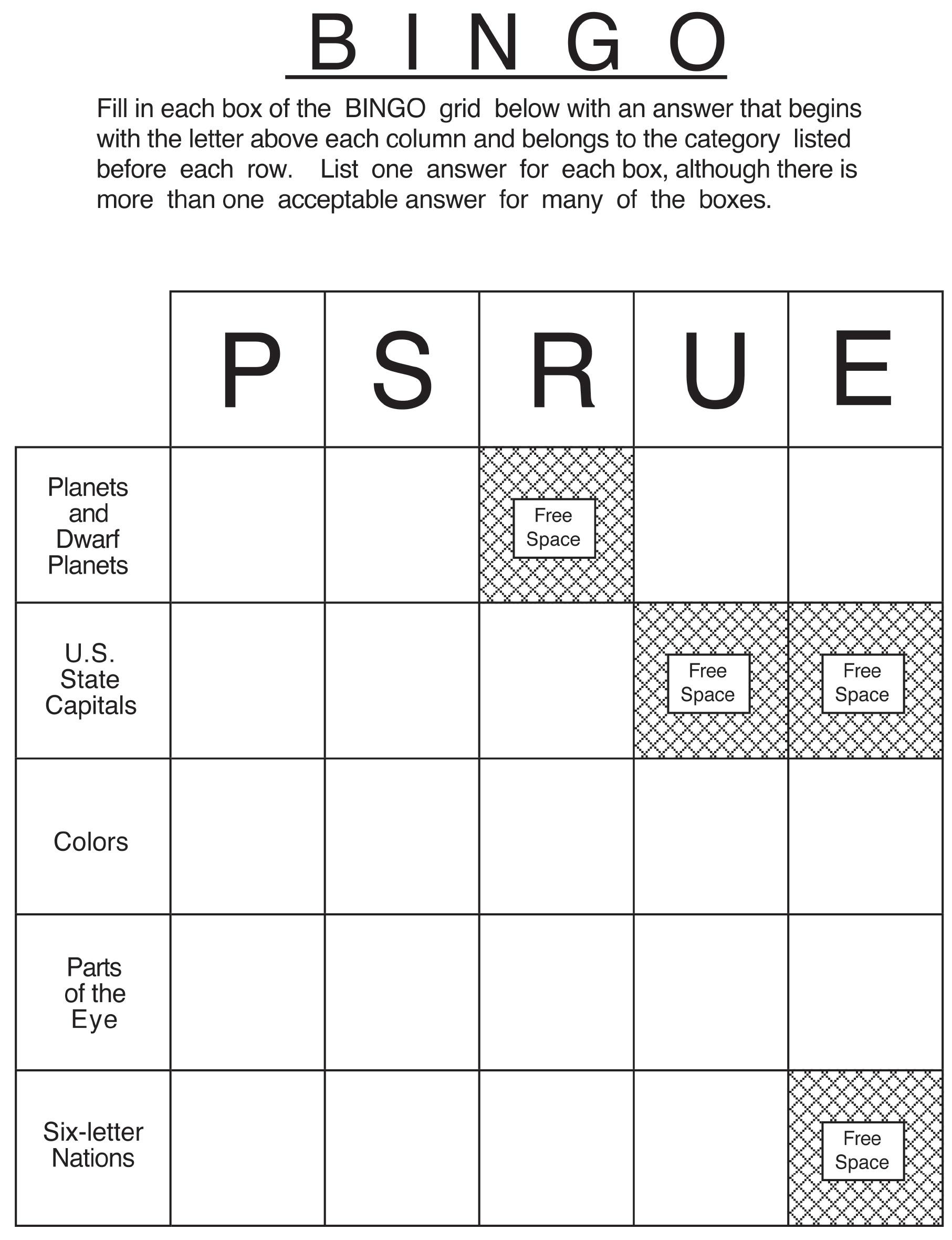 B I N G O

Fill in each box of the BINGO grid below with an answer that begins with the letter above each column and belongs to the category listed before each row. List one answer for each box, although there is more than one acceptable answer for many of the boxes.

| | P | S | R | U | E |
|---|---|---|---|---|---|
| Planets and Dwarf Planets | | | Free Space | | |
| U.S. State Capitals | | | | Free Space | Free Space |
| Colors | | | | | |
| Parts of the Eye | | | | | |
| Six-letter Nations | | | | | Free Space |